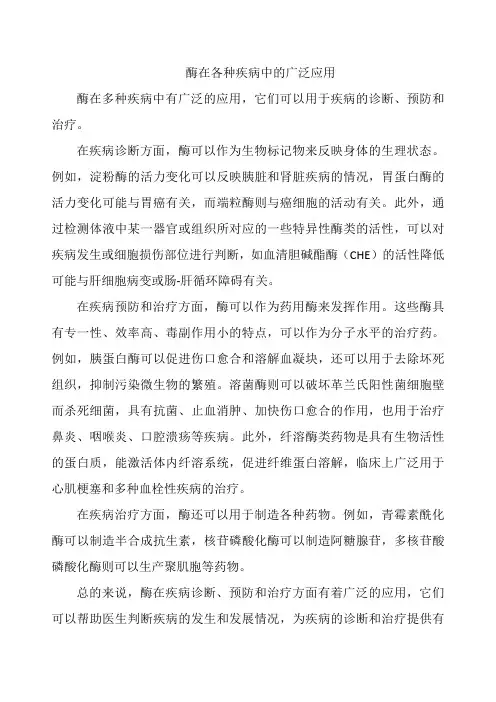 酶在各种疾病中的广泛应用

酶在多种疾病中有广泛的应用，它们可以用于疾病的诊断、预防和治疗。

在疾病诊断方面，酶可以作为生物标记物来反映身体的生理状态。例如，淀粉酶的活力变化可以反映胰脏和肾脏疾病的情况，胃蛋白酶的活力变化可能与胃癌有关，而端粒酶则与癌细胞的活动有关。此外，通过检测体液中某一器官或组织所对应的一些特异性酶类的活性，可以对疾病发生或细胞损伤部位进行判断，如血清胆碱酯酶（CHE）的活性降低可能与肝细胞病变或肠-肝循环障碍有关。

在疾病预防和治疗方面，酶可以作为药用酶来发挥作用。这些酶具有专一性、效率高、毒副作用小的特点，可以作为分子水平的治疗药。例如，胰蛋白酶可以促进伤口愈合和溶解血凝块，还可以用于去除坏死组织，抑制污染微生物的繁殖。溶菌酶则可以破坏革兰氏阳性菌细胞壁而杀死细菌，具有抗菌、止血消肿、加快伤口愈合的作用，也用于治疗鼻炎、咽喉炎、口腔溃疡等疾病。此外，纤溶酶类药物是具有生物活性的蛋白质，能激活体内纤溶系统，促进纤维蛋白溶解，临床上广泛用于心肌梗塞和多种血栓性疾病的治疗。

在疾病治疗方面，酶还可以用于制造各种药物。例如，青霉素酰化酶可以制造半合成抗生素，核苷磷酸化酶可以制造阿糖腺苷，多核苷酸磷酸化酶则可以生产聚肌胞等药物。

总的来说，酶在疾病诊断、预防和治疗方面有着广泛的应用，它们可以帮助医生判断疾病的发生和发展情况，为疾病的诊断和治疗提供有